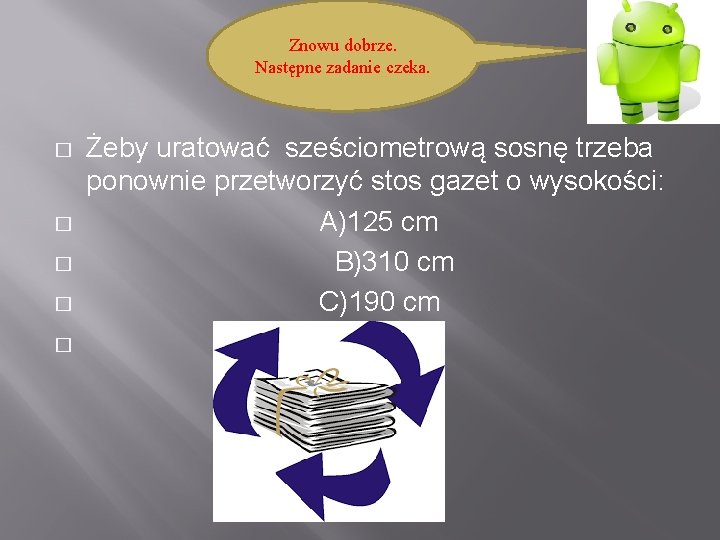 Znowu dobrze.
Następne zadanie czeka.

□ Żeby uratować sześciometrową sosnę trzeba ponownie przetworzyć stos gazet o wysokości:
□ A)125 cm
□ B)310 cm
□ C)190 cm
□